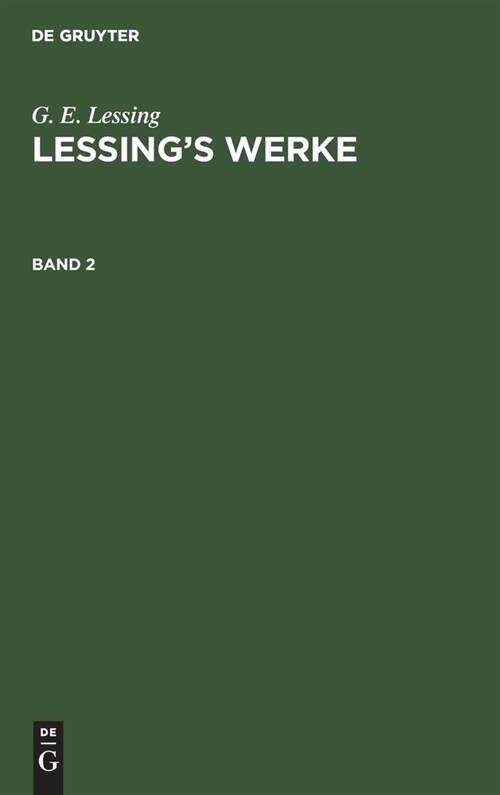 DE GRUYTER

G. E. Lessing

LESSING'S WERKE

BAND 2

DE
G